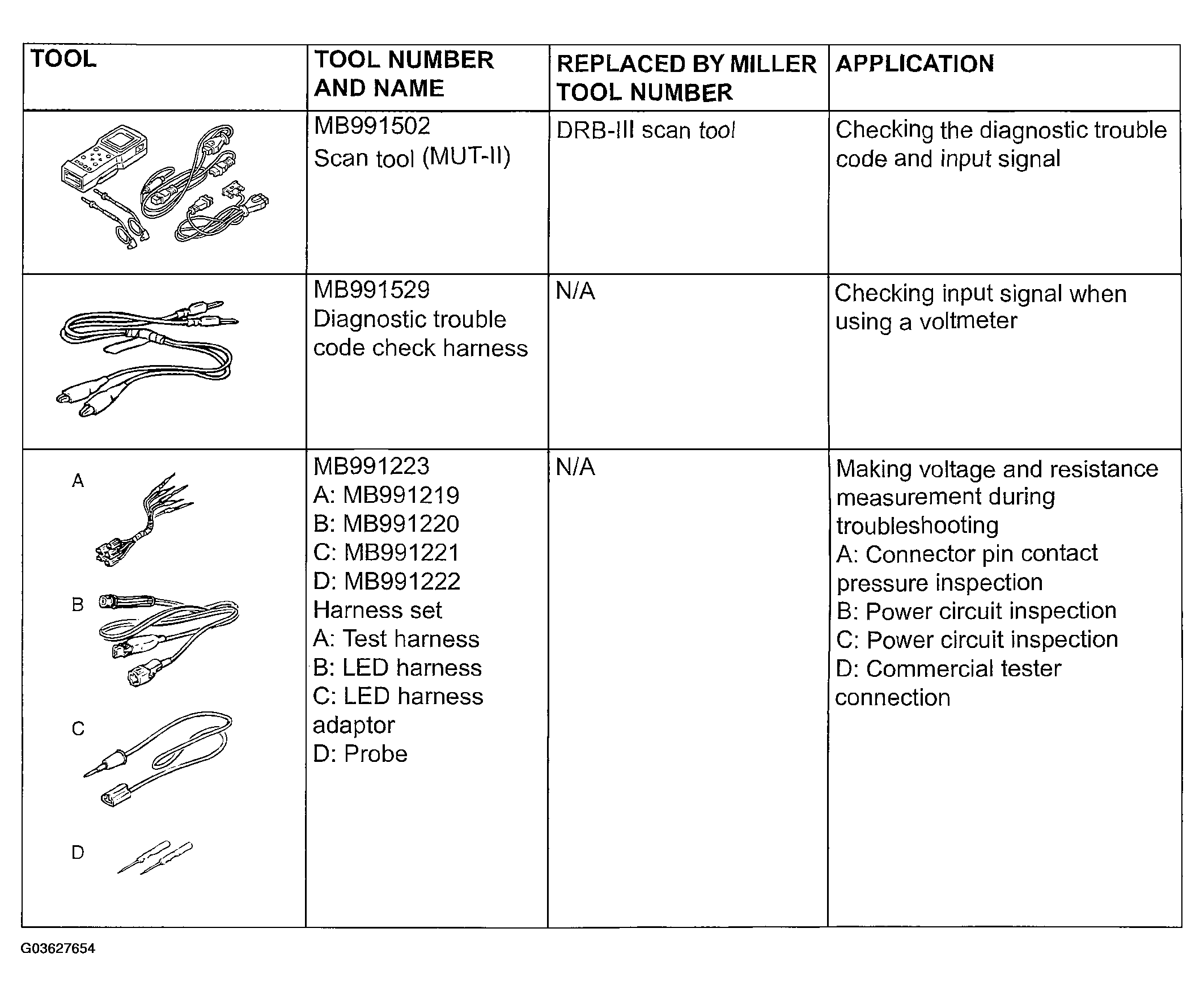 | TOOL | TOOL NUMBER AND NAME | REPLACED BY MILLER TOOL NUMBER | APPLICATION |
|---|---|---|---|
|  | MB991502 Scan tool (MUT-II) | DRB-III scan tool | Checking the diagnostic trouble code and input signal |
|  | MB991529 Diagnostic trouble code check harness | N/A | Checking input signal when using a voltmeter |
| A B C D | MB991223 A: MB991219 B: MB991220 C: MB991221 D: MB991222 Harness set A: Test harness B: LED harness C: LED harness adaptor D: Probe | N/A | Making voltage and resistance measurement during troubleshooting A: Connector pin contact pressure inspection B: Power circuit inspection C: Power circuit inspection D: Commercial tester connection |

G03627654